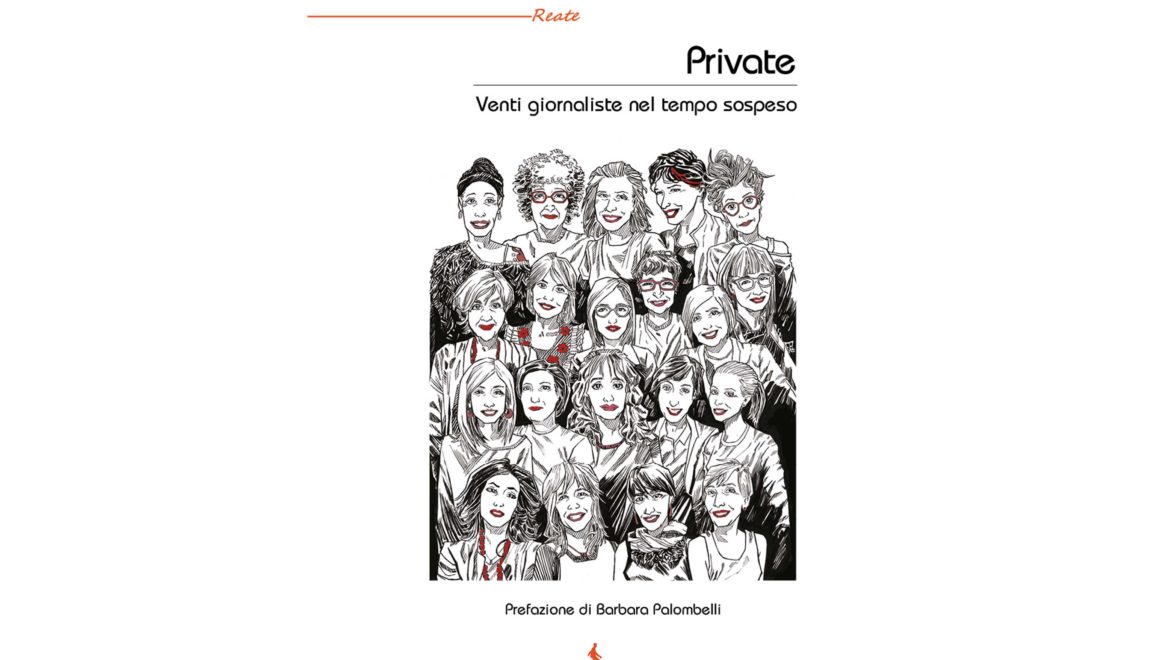 Reate

Private

Venti giornaliste nel tempo sospeso

Prefazione di Barbara Palombelli